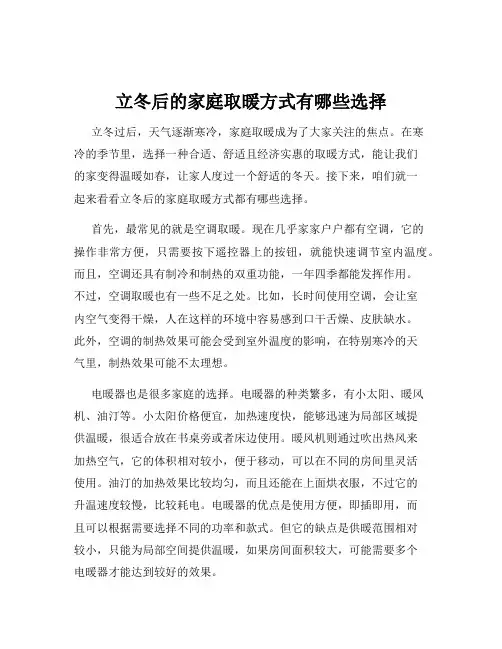 立冬后的家庭取暖方式有哪些选择

立冬过后，天气逐渐寒冷，家庭取暖成为了大家关注的焦点。在寒冷的季节里，选择一种合适、舒适且经济实惠的取暖方式，能让我们的家变得温暖如春，让家人度过一个舒适的冬天。接下来，咱们就一起来看看立冬后的家庭取暖方式都有哪些选择。

首先，最常见的就是空调取暖。现在几乎家家户户都有空调，它的操作非常方便，只需要按下遥控器上的按钮，就能快速调节室内温度。而且，空调还具有制冷和制热的双重功能，一年四季都能发挥作用。不过，空调取暖也有一些不足之处。比如，长时间使用空调，会让室内空气变得干燥，人在这样的环境中容易感到口干舌燥、皮肤缺水。此外，空调的制热效果可能会受到室外温度的影响，在特别寒冷的天气里，制热效果可能不太理想。

电暖器也是很多家庭的选择。电暖器的种类繁多，有小太阳、暖风机、油汀等。小太阳价格便宜，加热速度快，能够迅速为局部区域提供温暖，很适合放在书桌旁或者床边使用。暖风机则通过吹出热风来加热空气，它的体积相对较小，便于移动，可以在不同的房间里灵活使用。油汀的加热效果比较均匀，而且还能在上面烘衣服，不过它的升温速度较慢，比较耗电。电暖器的优点是使用方便，即插即用，而且可以根据需要选择不同的功率和款式。但它的缺点是供暖范围相对较小，只能为局部空间提供温暖，如果房间面积较大，可能需要多个电暖器才能达到较好的效果。